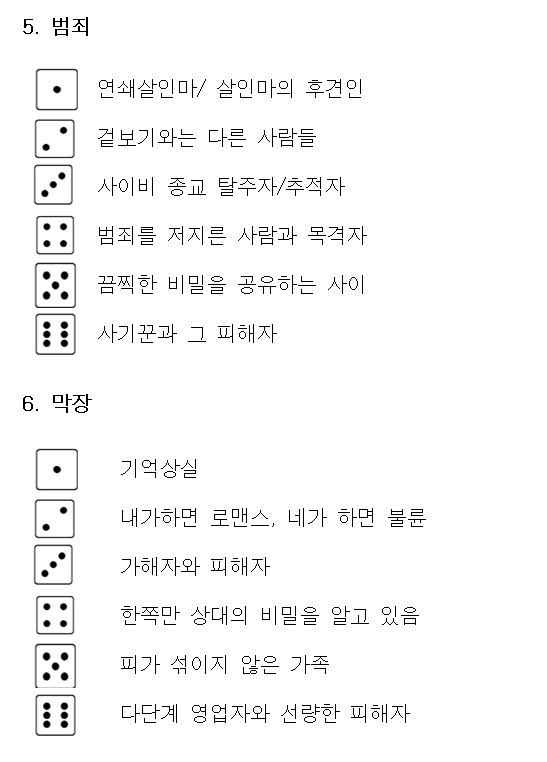 5. 범죄

연쇄살인마/ 살인마의 후견인

겉보기와는 다른 사람들

사이비 종교 탈주자/추적자

범죄를 저지른 사람과 목격자

끔찍한 비밀을 공유하는 사이

사기꾼과 그 피해자

6. 막장

기억상실

내가하면 로맨스, 네가 하면 불륜

가해자와 피해자

한쪽만 상대의 비밀을 알고 있음

피가 섞이지 않은 가족

다단계 영업자와 선량한 피해자